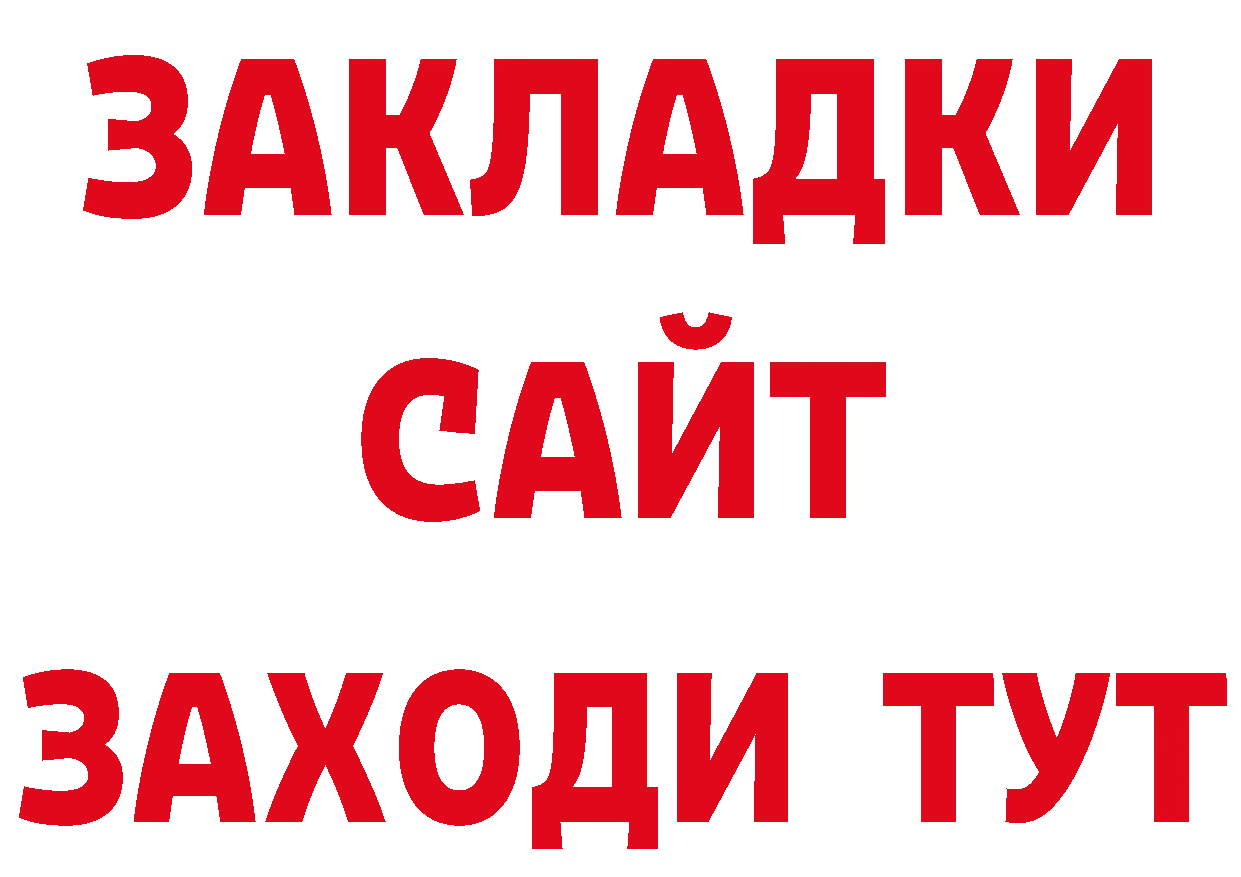 ЗАКЛАДКИ
САЙТ
ЗАХОДИ ТУТ